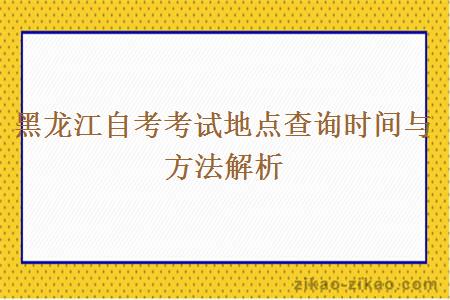 黑龙江自考考试地点查询时间与方法解析

zikao-zikao.com